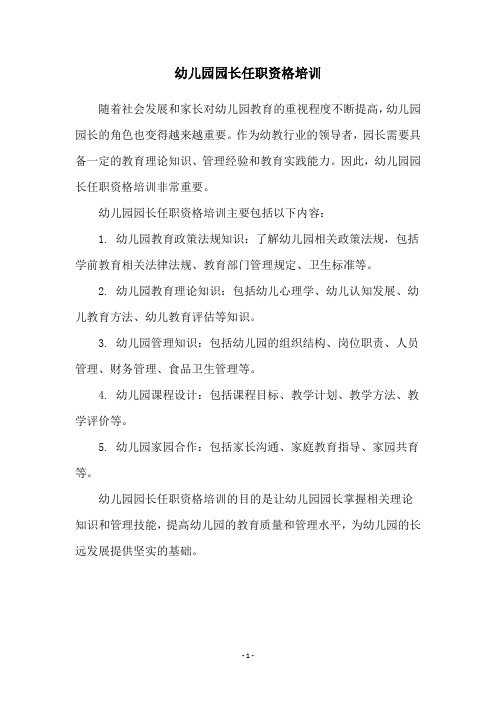 幼儿园园长任职资格培训

随着社会发展和家长对幼儿园教育的重视程度不断提高，幼儿园园长的角色也变得越来越重要。作为幼教行业的领导者，园长需要具备一定的教育理论知识、管理经验和教育实践能力。因此，幼儿园园长任职资格培训非常重要。

幼儿园园长任职资格培训主要包括以下内容：

1. 幼儿园教育政策法规知识：了解幼儿园相关政策法规，包括学前教育相关法律法规、教育部门管理规定、卫生标准等。

2. 幼儿园教育理论知识：包括幼儿心理学、幼儿认知发展、幼儿教育方法、幼儿教育评估等知识。

3. 幼儿园管理知识：包括幼儿园的组织结构、岗位职责、人员管理、财务管理、食品卫生管理等。

4. 幼儿园课程设计：包括课程目标、教学计划、教学方法、教学评价等。

5. 幼儿园家园合作：包括家长沟通、家庭教育指导、家园共育等。

幼儿园园长任职资格培训的目的是让幼儿园园长掌握相关理论知识和管理技能，提高幼儿园的教育质量和管理水平，为幼儿园的长远发展提供坚实的基础。

- 1 -